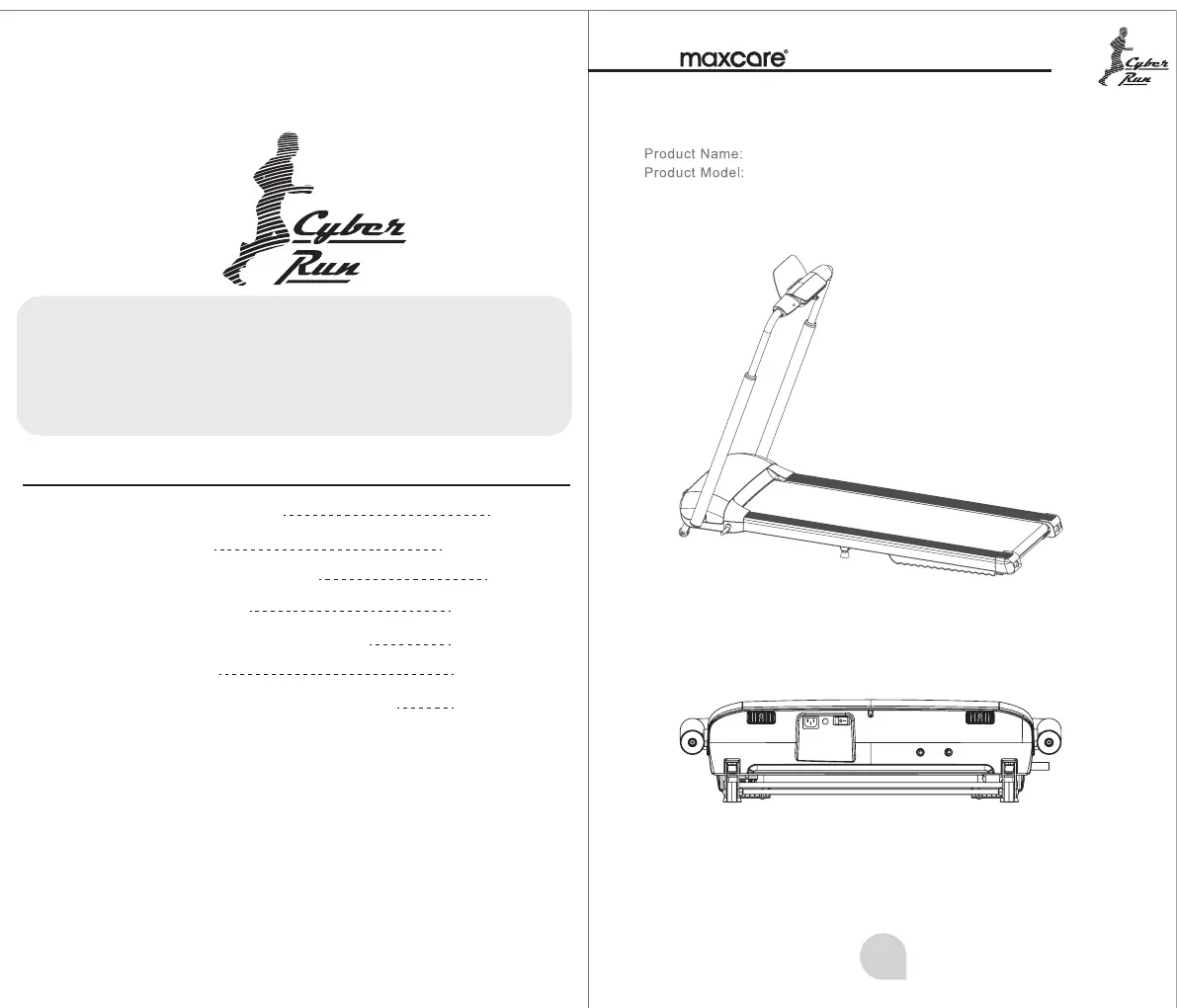 Cyber Run

maxcare®

Cyber Run

Product Name:
Product Model: